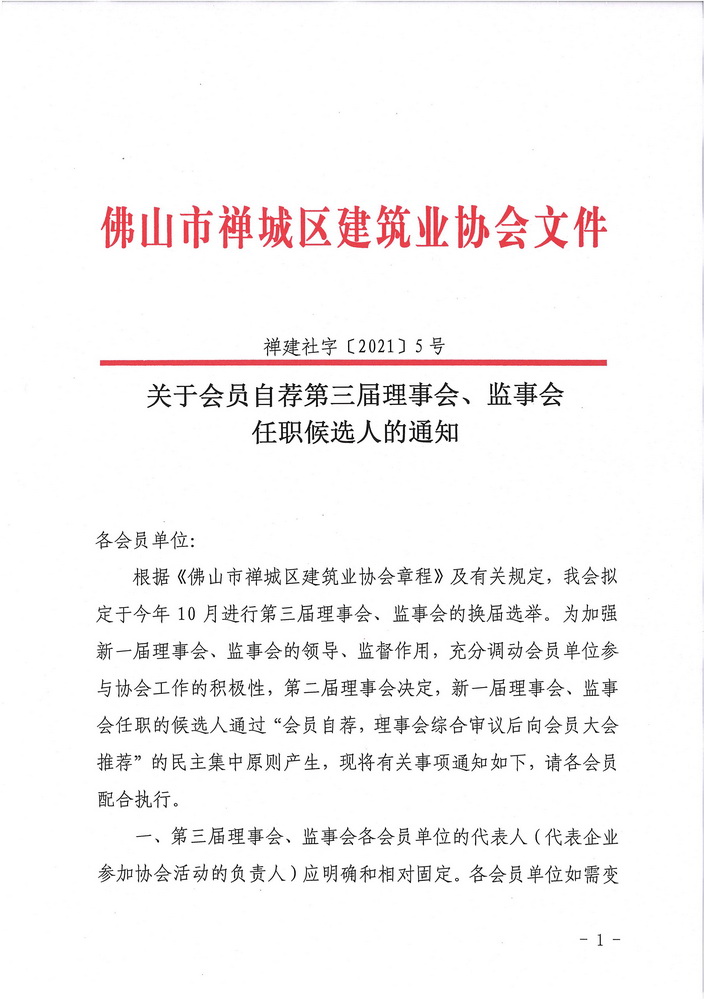 佛山市禅城区建筑业协会文件

禅建社字〔2021〕5号

关于会员自荐第三届理事会、监事会
任职候选人的通知

各会员单位:

根据《佛山市禅城区建筑业协会章程》及有关规定，我会拟定于今年10月进行第三届理事会、监事会的换届选举。为加强新一届理事会、监事会的领导、监督作用，充分调动会员单位参与协会工作的积极性，第二届理事会决定，新一届理事会、监事会任职的候选人通过“会员自荐，理事会综合审议后向会员大会推荐”的民主集中原则产生，现将有关事项通知如下，请各会员配合执行。

一、第三届理事会、监事会各会员单位的代表人（代表企业参加协会活动的负责人）应明确和相对固定。各会员单位如需变

- 1 -